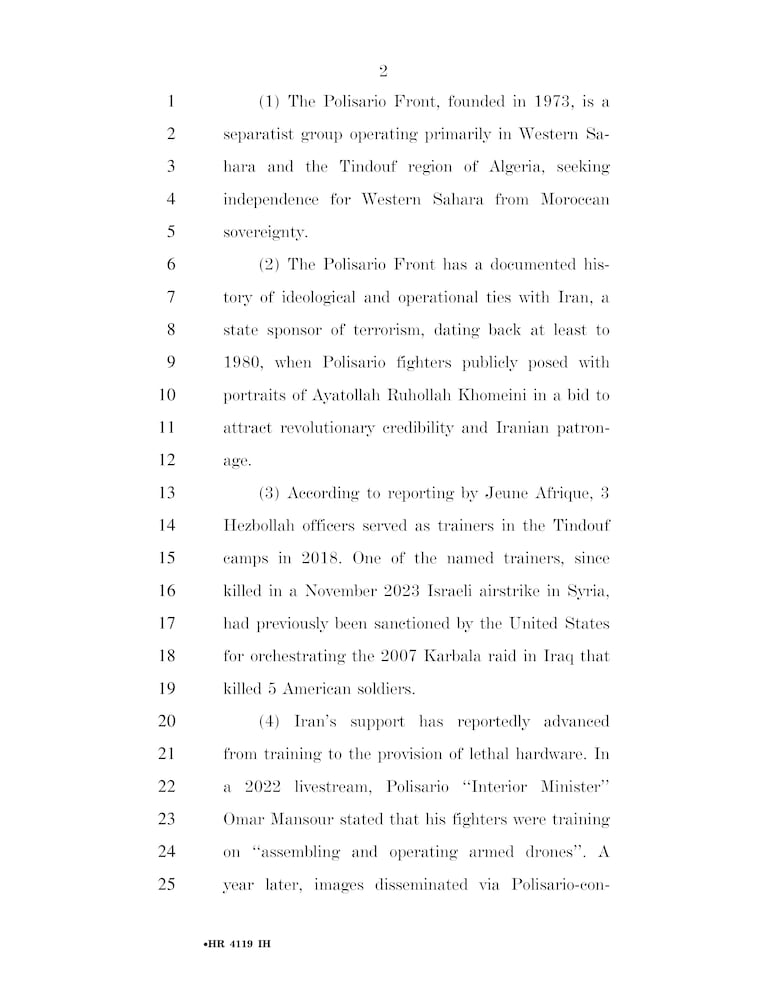 2

1 (1) The Polisario Front, founded in 1973, is a
2 separatist group operating primarily in Western Sa-
3 hara and the Tindouf region of Algeria, seeking
4 independence for Western Sahara from Moroccan
5 sovereignty.

6 (2) The Polisario Front has a documented his-
7 tory of ideological and operational ties with Iran, a
8 state sponsor of terrorism, dating back at least to
9 1980, when Polisario fighters publicly posed with
10 portraits of Ayatollah Ruhollah Khomeini in a bid to
11 attract revolutionary credibility and Iranian patron-
12 age.

13 (3) According to reporting by Jeune Afrique, 3
14 Hezbollah officers served as trainers in the Tindouf
15 camps in 2018. One of the named trainers, since
16 killed in a November 2023 Israeli airstrike in Syria,
17 had previously been sanctioned by the United States
18 for orchestrating the 2007 Karbala raid in Iraq that
19 killed 5 American soldiers.

20 (4) Iran's support has reportedly advanced
21 from training to the provision of lethal hardware. In
22 a 2022 livestream, Polisario "Interior Minister"
23 Omar Mansour stated that his fighters were training
24 on "assembling and operating armed drones". A
25 year later, images disseminated via Polisario-con-

•HR 4119 IH